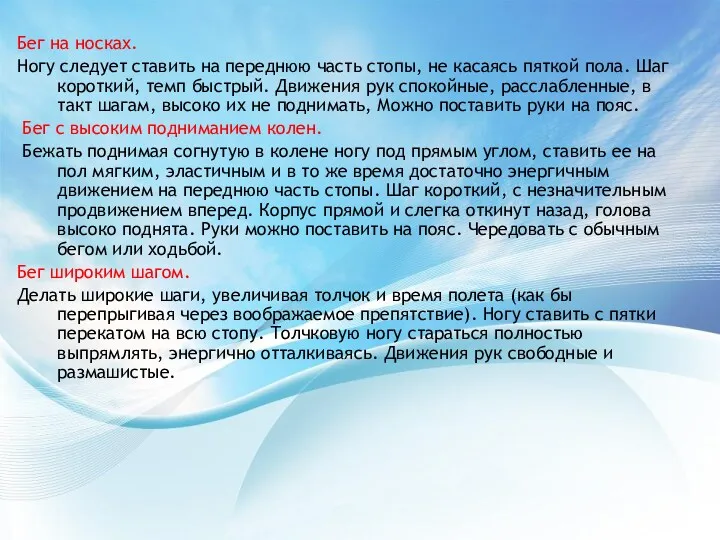 Бег на носках.
Ногу следует ставить на переднюю часть стопы, не касаясь пяткой пола. Шаг короткий, темп быстрый. Движения рук спокойные, расслабленные, в такт шагам, высоко их не поднимать, Можно поставить руки на пояс.

Бег с высоким подниманием колен.
Бежать поднимая согнутую в колене ногу под прямым углом, ставить ее на пол мягким, эластичным и в то же время достаточно энергичным движением на переднюю часть стопы. Шаг короткий, с незначительным продвижением вперед. Корпус прямой и слегка откинут назад, голова высоко поднята. Руки можно поставить на пояс. Чередовать с обычным бегом или ходьбой.

Бег широким шагом.
Делать широкие шаги, увеличивая толчок и время полета (как бы перепрыгивая через воображаемое препятствие). Ногу ставить с пятки перекатом на всю стопу. Толчковую ногу стараться полностью выпрямлять, энергично отталкиваясь. Движения рук свободные и размашистые.